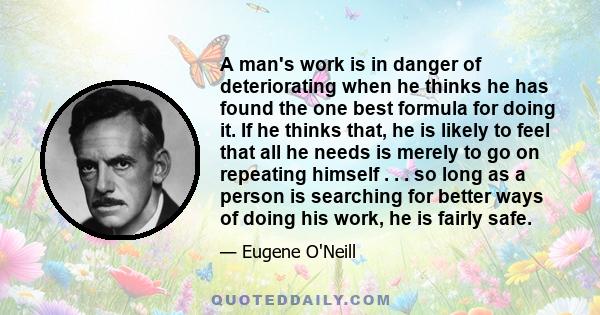 A man's work is in danger of deteriorating when he thinks he has found the one best formula for doing it. If he thinks that, he is likely to feel that all he needs is merely to go on repeating himself . . . so long as a person is searching for better ways of doing his work, he is fairly safe.

— Eugene O'Neill

QUOTEDDAILY.COM